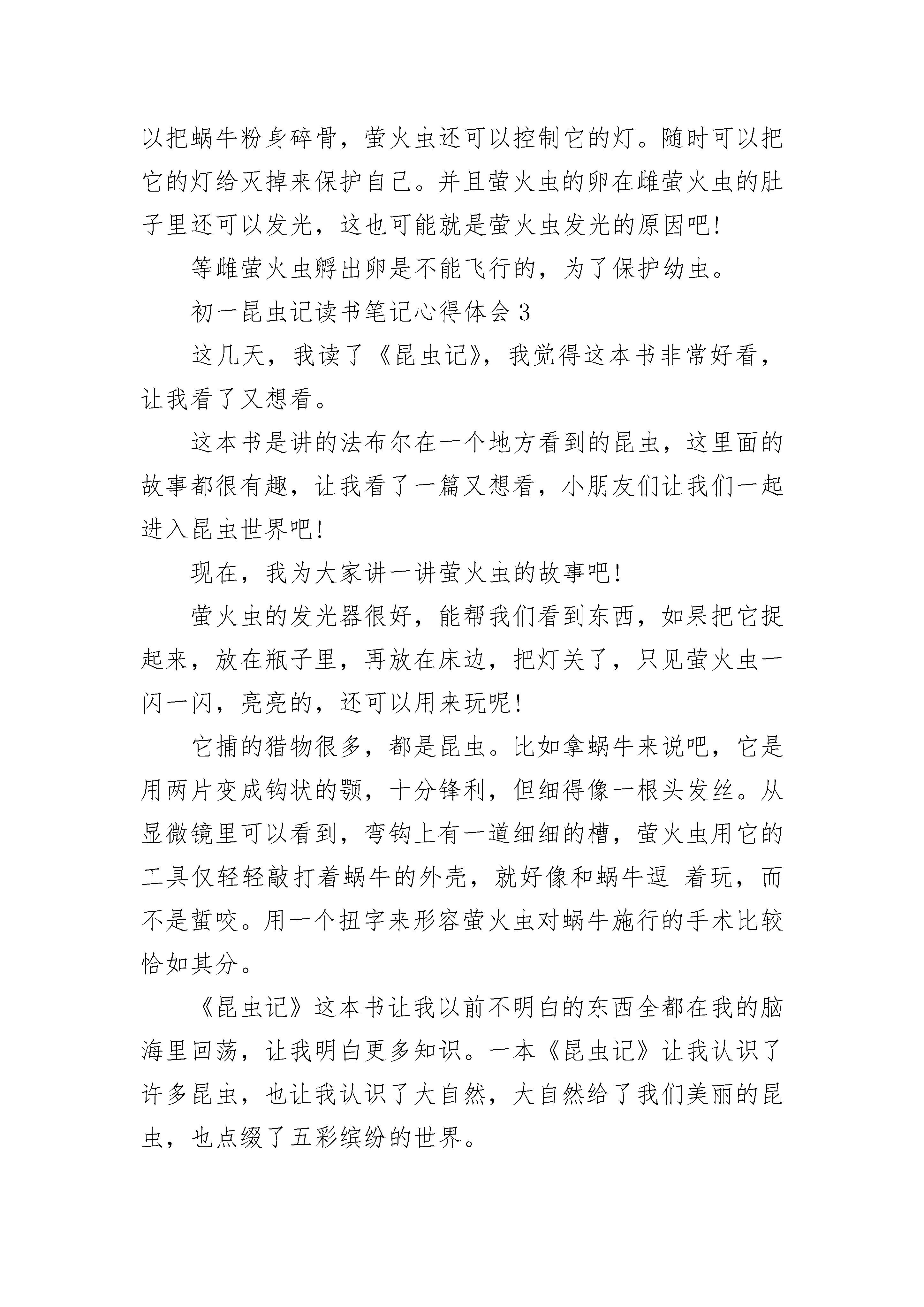 以把蜗牛粉身碎骨，萤火虫还可以控制它的灯。随时可以把它的灯给灭掉来保护自己。并且萤火虫的卵在雌萤火虫的肚子里还可以发光，这也可能就是萤火虫发光的原因吧!

等雌萤火虫孵出卵是不能飞行的，为了保护幼虫。

初一昆虫记读书笔记心得体会 3

这几天，我读了《昆虫记》，我觉得这本书非常好看，让我看了又想看。

这本书是讲的法布尔在一个地方看到的昆虫，这里面的故事都很有趣，让我看了一篇又想看，小朋友们让我们一起进入昆虫世界吧!

现在，我为大家讲一讲萤火虫的故事吧!

萤火虫的发光器很好，能帮我们看到东西，如果把它捉起来，放在瓶子里，再放在床边，把灯关了，只见萤火虫一闪一闪，亮亮的，还可以用来玩呢!

它捕的猎物很多，都是昆虫。比如拿蜗牛来说吧，它是用两片变成钩状的颚，十分锋利，但细得像一根头发丝。从显微镜里可以看到，弯钩上有一道细细的槽，萤火虫用它的工具仅轻轻敲打着蜗牛的外壳，就好像和蜗牛逗 着玩，而不是蜇咬。用一个扭字来形容萤火虫对蜗牛施行的手术比较恰如其分。

《昆虫记》这本书让我以前不明白的东西全都在我的脑海里回荡，让我明白更多知识。一本《昆虫记》让我认识了许多昆虫，也让我认识了大自然，大自然给了我们美丽的昆虫，也点缀了五彩缤纷的世界。